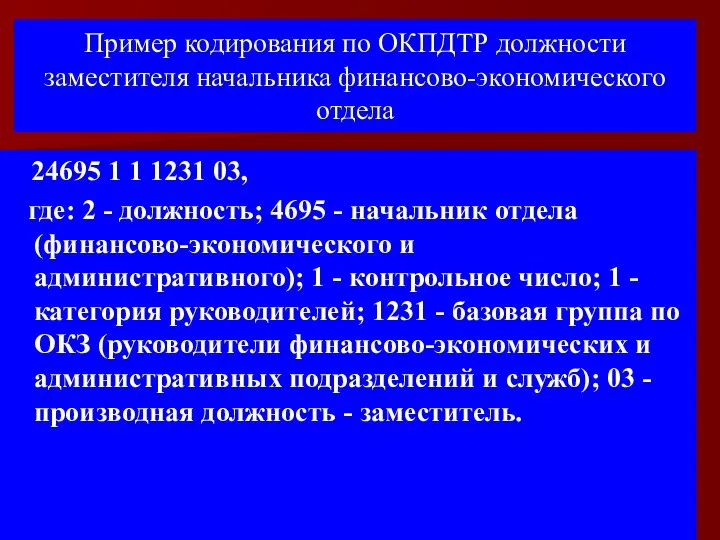 Пример кодирования по ОКПДТР должности заместителя начальника финансово-экономического отдела

24695 1 1 1231 03,

где: 2 - должность; 4695 - начальник отдела (финансово-экономического и административного); 1 - контрольное число; 1 - категория руководителей; 1231 - базовая группа по ОКЗ (руководители финансово-экономических и административных подразделений и служб); 03 - производная должность - заместитель.